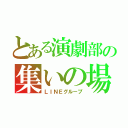 とある演劇部の
集いの場
ＬＩＮＥグループ